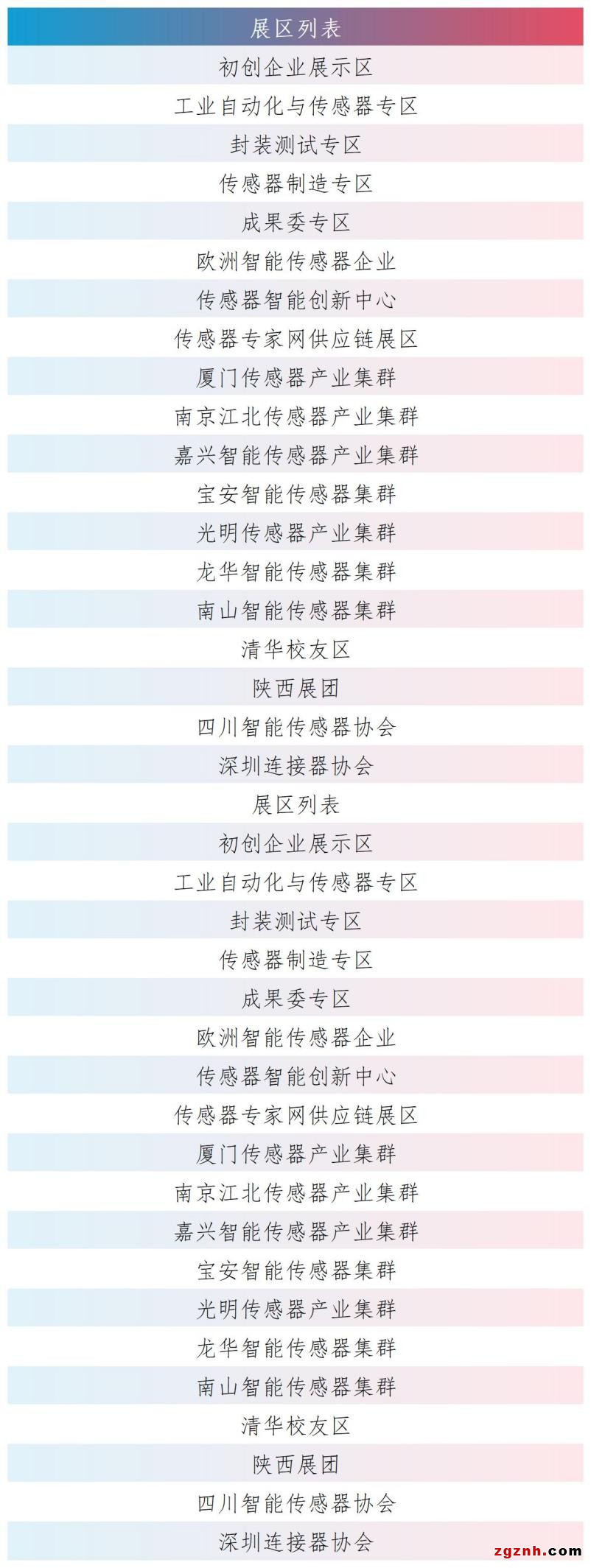 | 展区列表 |
|---|
| 初创企业展示区 |
| 工业自动化与传感器专区 |
| 封装测试专区 |
| 传感器制造专区 |
| 成果委专区 |
| 欧洲智能传感器企业 |
| 传感器智能创新中心 |
| 传感器专家网供应链展区 |
| 厦门传感器产业集群 |
| 南京江北传感器产业集群 |
| 嘉兴智能传感器产业集群 |
| 宝安智能传感器集群 |
| 光明传感器产业集群 |
| 龙华智能传感器集群 |
| 南山智能传感器集群 |
| 清华校友区 |
| 陕西展团 |
| 四川智能传感器协会 |
| 深圳连接器协会 |
| 展区列表 |
| 初创企业展示区 |
| 工业自动化与传感器专区 |
| 封装测试专区 |
| 传感器制造专区 |
| 成果委专区 |
| 欧洲智能传感器企业 |
| 传感器智能创新中心 |
| 传感器专家网供应链展区 |
| 厦门传感器产业集群 |
| 南京江北传感器产业集群 |
| 嘉兴智能传感器产业集群 |
| 宝安智能传感器集群 |
| 光明传感器产业集群 |
| 龙华智能传感器集群 |
| 南山智能传感器集群 |
| 清华校友区 |
| 陕西展团 |
| 四川智能传感器协会 |
| 深圳连接器协会 |

zgznh.com